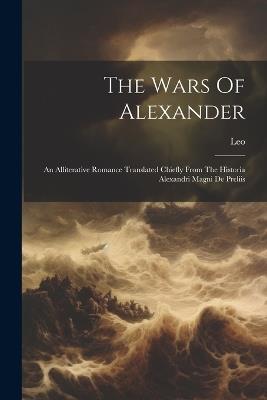 The Wars Of Alexander

Leo

An Alliterative Romance Translated Chiefly From The Historia Alexandri Magni De Preliis